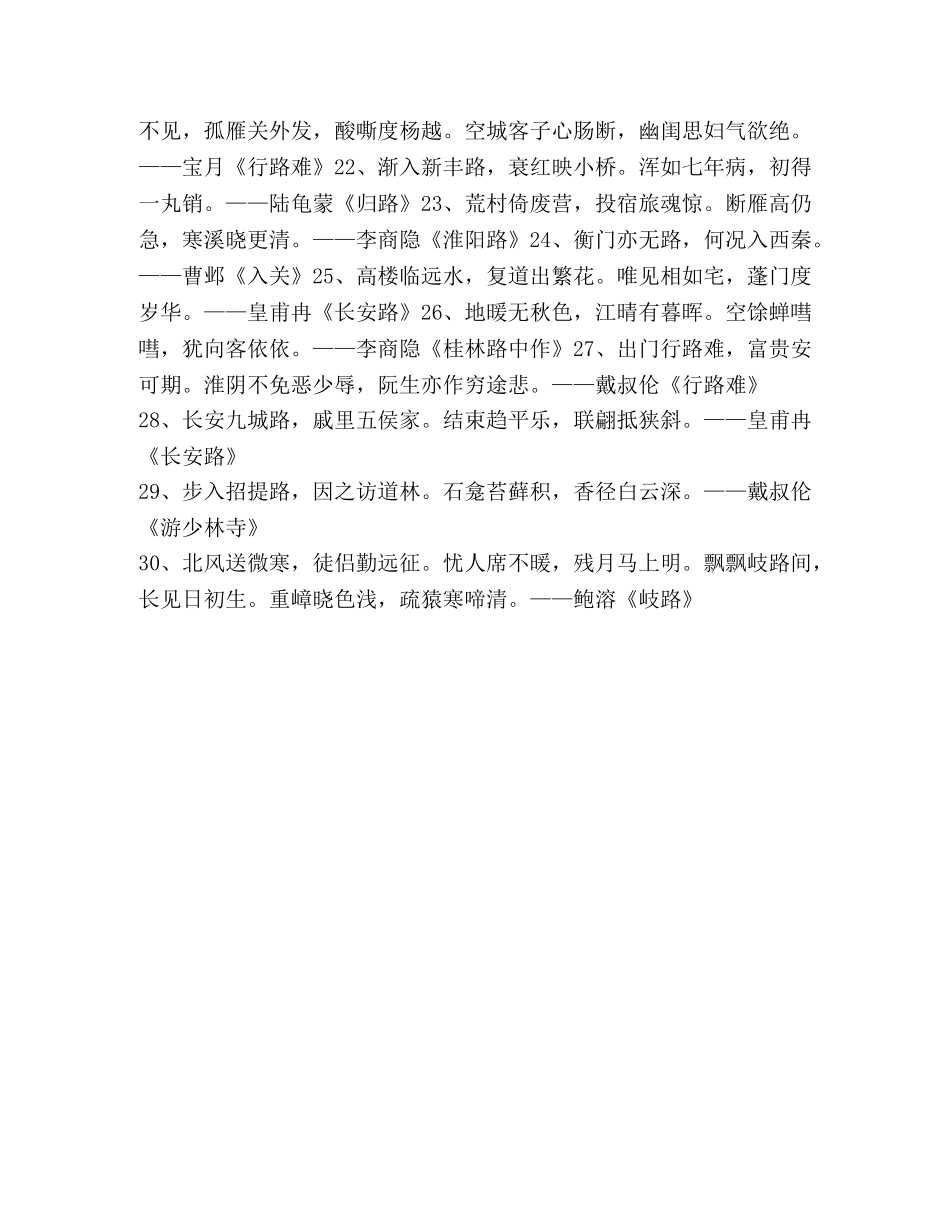 不见，孤雁关外发，酸嘶度杨越。空城客子心肠断，幽闺思妇气欲绝。——宝月《行路难》22、渐入新丰路，衰红映小桥。浑如七年病，初得一丸销。——陆龟蒙《归路》23、荒村倚废营，投宿旅魂惊。断雁高仍急，寒溪晓更清。——李商隐《淮阳路》24、衡门亦无路，何况入西秦。——曹邺《入关》25、高楼临远水，复道出繁花。唯见相如宅，蓬门度岁华。——皇甫冉《长安路》26、地暖无秋色，江晴有暮晖。空馀蝉嘒嘒，犹向客依依。——李商隐《桂林路中作》27、出门行路难，富贵安可期。淮阴不免恶少辱，阮生亦作穷途悲。——戴叔伦《行路难》

28、长安九城路，戚里五侯家。结束趋平乐，联翩抵狭斜。——皇甫冉《长安路》

29、步入招提路，因之访道林。石龛苔藓积，香径白云深。——戴叔伦《游少林寺》

30、北风送微寒，徒侣勤远征。忧人席不暖，残月马上明。飘飘岐路间，长见日初生。重嶂晓色浅，疏猿寒啼清。——鲍溶《岐路》